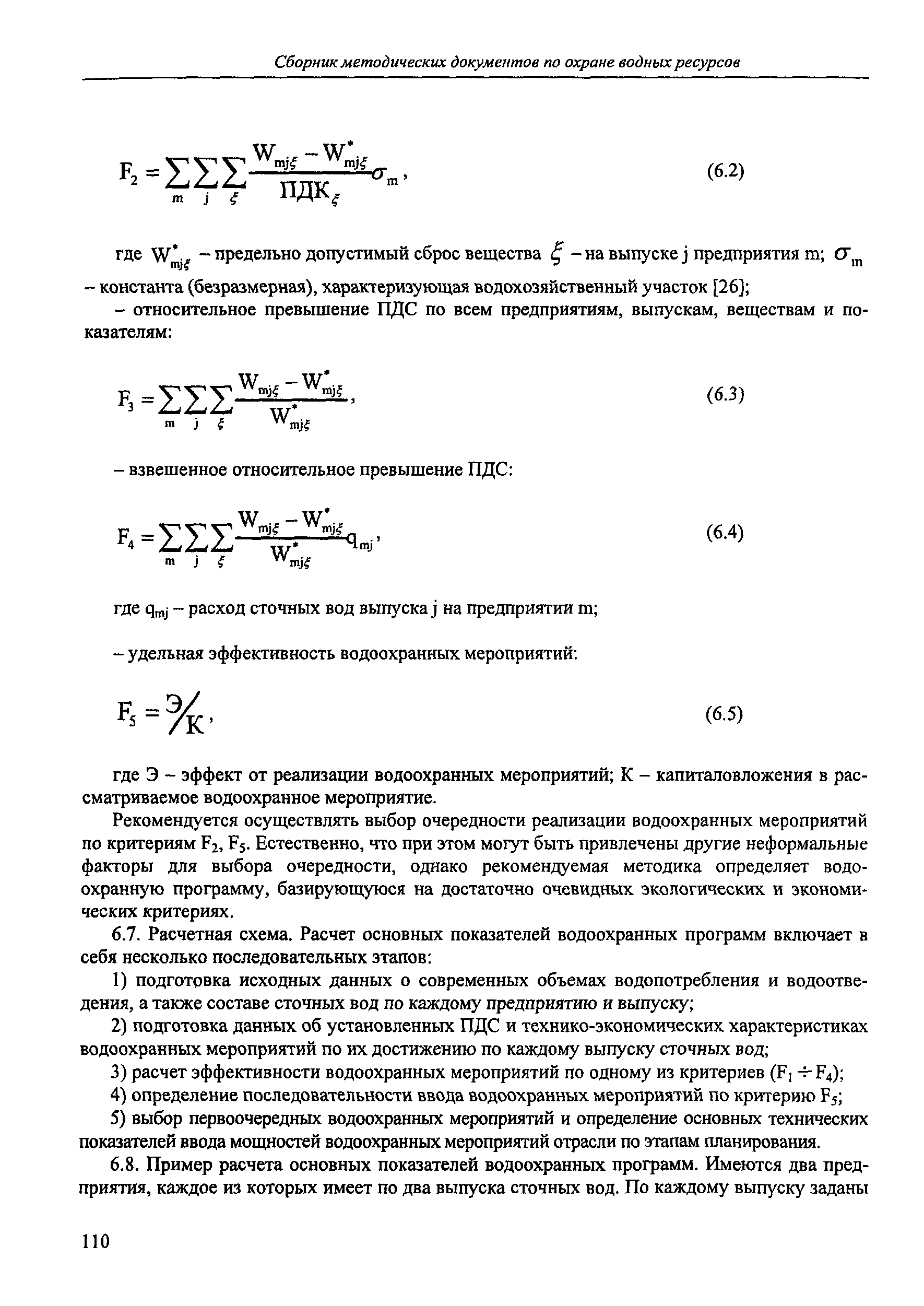 Сборник методических документов по охране водных ресурсов

$F_2 = \sum_m \sum_j \sum_\xi \frac{W_{mj\xi} - W^*_{mj\xi}}{ПДК_\xi} \sigma_m$, (6.2)

где $W^*_{mj\xi}$ – предельно допустимый сброс вещества $\xi$ – на выпуске j предприятия m; $\sigma_m$ – константа (безразмерная), характеризующая водохозяйственный участок [26];

– относительное превышение ПДС по всем предприятиям, выпускам, веществам и показателям:

$F_3 = \sum_m \sum_j \sum_\xi \frac{W_{mj\xi} - W^*_{mj\xi}}{W^*_{mj\xi}}$, (6.3)

– взвешенное относительное превышение ПДС:

$F_4 = \sum_m \sum_j \sum_\xi \frac{W_{mj\xi} - W^*_{mj\xi}}{W^*_{mj\xi}} q_{mj}$, (6.4)

где $q_{mj}$ – расход сточных вод выпуска j на предприятии m;

– удельная эффективность водоохранных мероприятий:

$F_5 = Э/К$, (6.5)

где Э – эффект от реализации водоохранных мероприятий; К – капиталовложения в рассматриваемое водоохранное мероприятие.

Рекомендуется осуществлять выбор очередности реализации водоохранных мероприятий по критериям $F_2$, $F_5$. Естественно, что при этом могут быть привлечены другие неформальные факторы для выбора очередности, однако рекомендуемая методика определяет водоохранную программу, базирующуюся на достаточно очевидных экологических и экономических критериях.

6.7. Расчетная схема. Расчет основных показателей водоохранных программ включает в себя несколько последовательных этапов:

1) подготовка исходных данных о современных объемах водопотребления и водоотведения, а также составе сточных вод по каждому предприятию и выпуску;

2) подготовка данных об установленных ПДС и технико-экономических характеристиках водоохранных мероприятий по их достижению по каждому выпуску сточных вод;

3) расчет эффективности водоохранных мероприятий по одному из критериев ($F_1 \div F_4$);

4) определение последовательности ввода водоохранных мероприятий по критерию $F_5$;

5) выбор первоочередных водоохранных мероприятий и определение основных технических показателей ввода мощностей водоохранных мероприятий отрасли по этапам планирования.

6.8. Пример расчета основных показателей водоохранных программ. Имеются два предприятия, каждое из которых имеет по два выпуска сточных вод. По каждому выпуску заданы

110